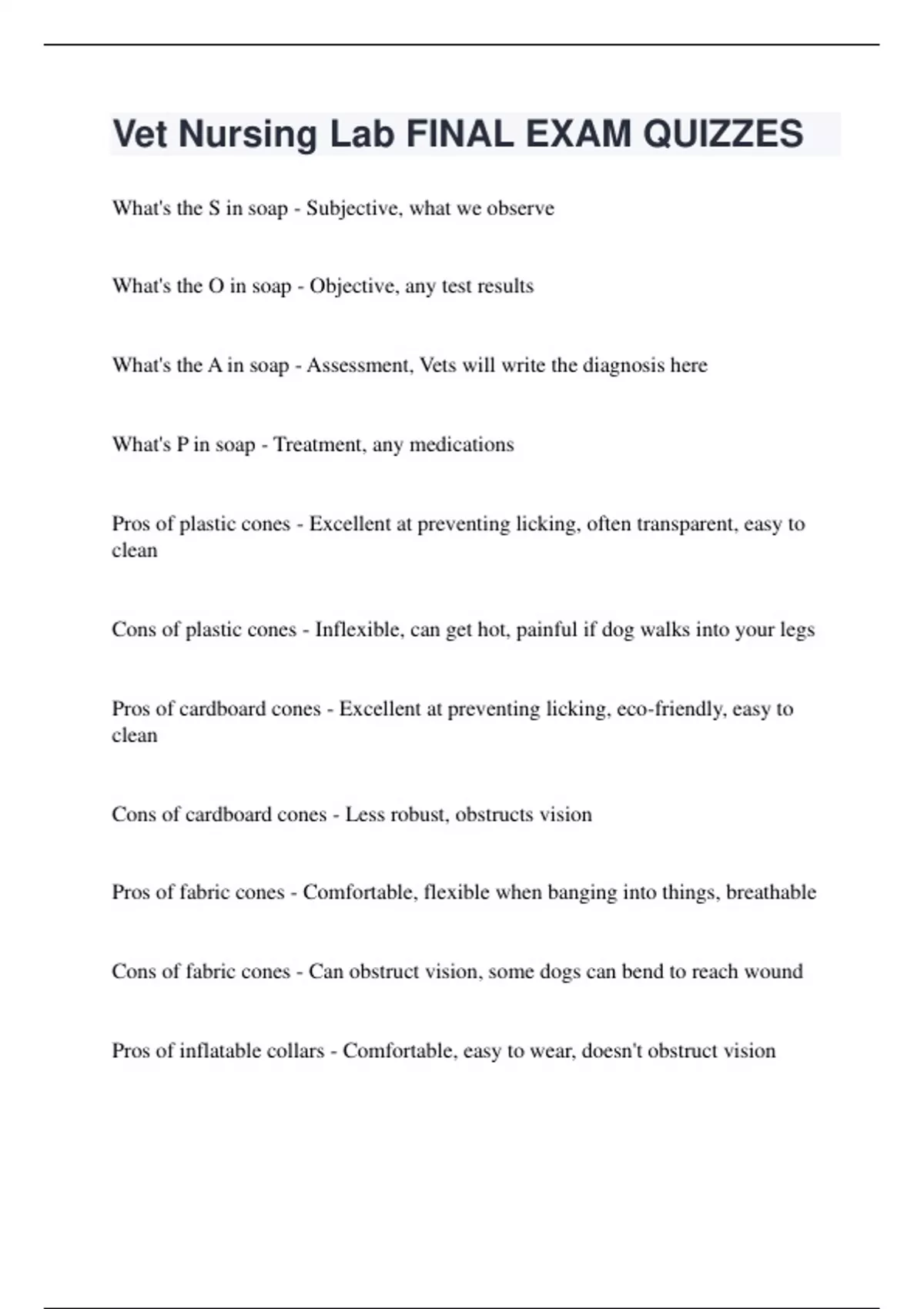 Vet Nursing Lab FINAL EXAM QUIZZES

What's the S in soap - Subjective, what we observe

What's the O in soap - Objective, any test results

What's the A in soap - Assessment, Vets will write the diagnosis here

What's P in soap - Treatment, any medications

Pros of plastic cones - Excellent at preventing licking, often transparent, easy to clean

Cons of plastic cones - Inflexible, can get hot, painful if dog walks into your legs

Pros of cardboard cones - Excellent at preventing licking, eco-friendly, easy to clean

Cons of cardboard cones - Less robust, obstructs vision

Pros of fabric cones - Comfortable, flexible when banging into things, breathable

Cons of fabric cones - Can obstruct vision, some dogs can bend to reach wound

Pros of inflatable collars - Comfortable, easy to wear, doesn't obstruct vision